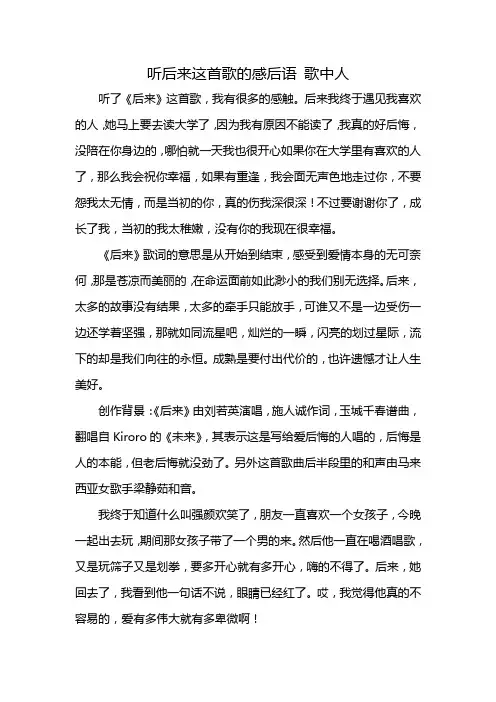 听后来这首歌的感后语 歌中人

听了《后来》这首歌，我有很多的感触。后来我终于遇见我喜欢的人，她马上要去读大学了，因为我有原因不能读了，我真的好后悔，没陪在你身边的，哪怕就一天我也很开心如果你在大学里有喜欢的人了，那么我会祝你幸福，如果有重逢，我会面无声色地走过你，不要怨我太无情，而是当初的你，真的伤我深很深！不过要谢谢你了，成长了我，当初的我太稚嫩，没有你的我现在很幸福。

《后来》歌词的意思是从开始到结束，感受到爱情本身的无可奈何，那是苍凉而美丽的，在命运面前如此渺小的我们别无选择。后来，太多的故事没有结果，太多的牵手只能放手，可谁又不是一边受伤一边还学着坚强，那就如同流星吧，灿烂的一瞬，闪亮的划过星际，流下的却是我们向往的永恒。成熟是要付出代价的，也许遗憾才让人生美好。

创作背景：《后来》由刘若英演唱，施人诚作词，玉城千春谱曲，翻唱自 Kiroro 的《未来》，其表示这是写给爱后悔的人唱的，后悔是人的本能，但老后悔就没劲了。另外这首歌曲后半段里的和声由马来西亚女歌手梁静茹和音。

我终于知道什么叫强颜欢笑了，朋友一直喜欢一个女孩子，今晚一起出去玩，期间那女孩子带了一个男的来。然后他一直在喝酒唱歌，又是玩筛子又是划拳，要多开心就有多开心，嗨的不得了。后来，她回去了，我看到他一句话不说，眼睛已经红了。哎，我觉得他真的不容易的，爱有多伟大就有多卑微啊！